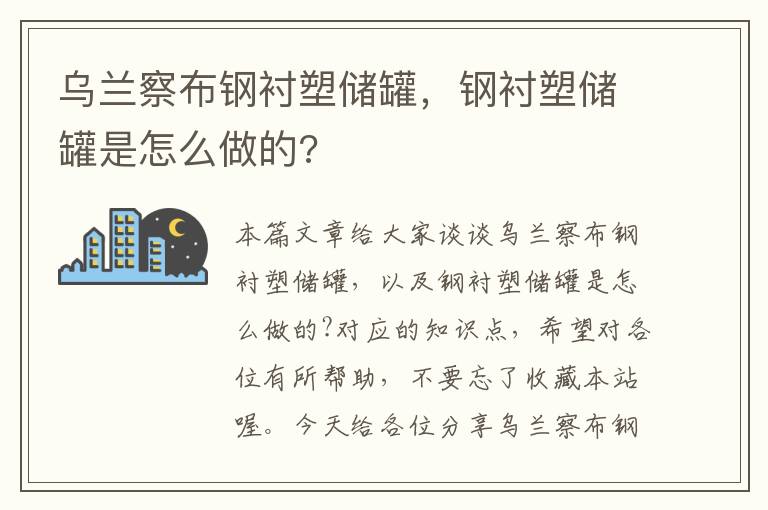 乌兰察布钢衬塑储罐，钢衬塑储罐是怎么做的?

本篇文章给大家谈谈乌兰察布钢衬塑储罐，以及钢衬塑储罐是怎么做的?对应的知识点，希望对各位有所帮助，不要忘了收藏本站喔。今天给各位分享乌兰察布钢